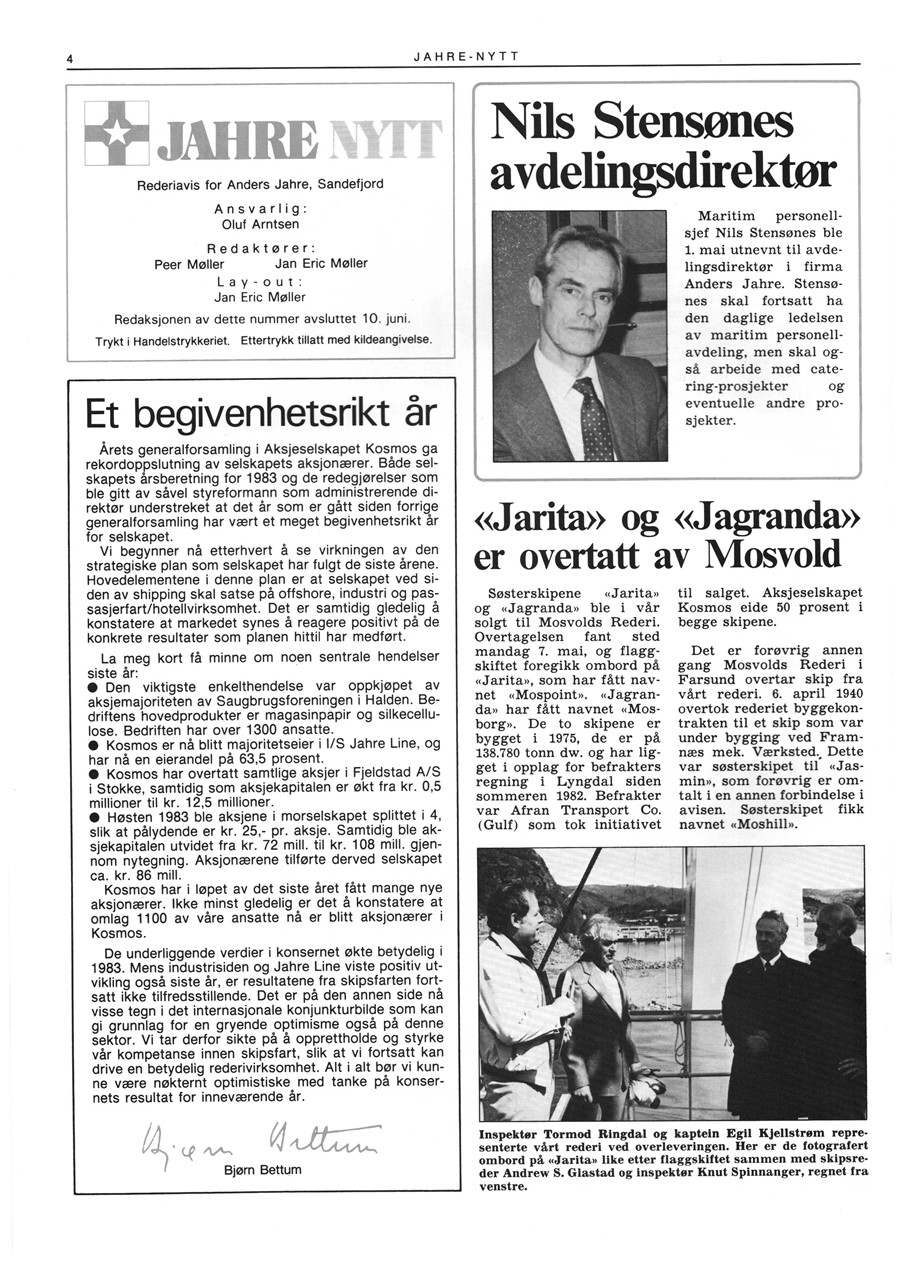 4

JAHRE-NYTT

JAHRE NYTT

Rederiavis for Anders Jahre, Sandefjord

Ansvarlig:
Oluf Arntsen

Redaktører:
Peer Møller Jan Eric Møller

Lay-out:
Jan Eric Møller

Redaksjonen av dette nummer avsluttet 10. juni.

Trykt i Handelstrykkeriet. Ettertrykk tillatt med kildeangivelse.

Et begivenhetsrikt år

Årets generalforsamling i Aksjeselskapet Kosmos ga rekordoppslutning av selskapets aksjonærer. Både selskapets årsberetning for 1983 og de redegjørelser som ble gitt av såvel styreformann som administrerende direktør understreket at det år som er gått siden forrige generalforsamling har vært et meget begivenhetsrikt år for selskapet.

Vi begynner nå etterhvert å se virkningen av den strategiske plan som selskapet har fulgt de siste årene. Hovedelementene i denne plan er at selskapet ved siden av shipping skal satse på offshore, industri og passasjerfart/hotellvirksomhet. Det er samtidig gledelig å konstatere at markedet synes å reagere positivt på de konkrete resultater som planen hittil har medført.

La meg kort få minne om noen sentrale hendelser siste år:
● Den viktigste enkelthendelse var oppkjøpet av aksjemajoriteten av Saugbrugsforeningen i Halden. Bedriftens hovedprodukter er magasinpapir og silkecellulose. Bedriften har over 1300 ansatte.
● Kosmos er nå blitt majoritetseier i I/S Jahre Line, og har nå en eierandel på 63,5 prosent.
● Kosmos har overtatt samtlige aksjer i Fjeldstad A/S i Stokke, samtidig som aksjekapitalen er økt fra kr. 0,5 millioner til kr. 12,5 millioner.
● Høsten 1983 ble aksjene i morselskapet splittet i 4, slik at pålydende er kr. 25,- pr. aksje. Samtidig ble aksjekapitalen utvidet fra kr. 72 mill. til kr. 108 mill. gjennom nytegning. Aksjonærene tilførte derved selskapet ca. kr. 86 mill.

Kosmos har i løpet av det siste året fått mange nye aksjonærer. Ikke minst gledelig er det å konstatere at omlag 1100 av våre ansatte nå er blitt aksjonærer i Kosmos.

De underliggende verdier i konsernet økte betydelig i 1983. Mens industrisiden og Jahre Line viste positiv utvikling også siste år, er resultatene fra skipsfarten fortsatt ikke tilfredsstillende. Det er på den annen side nå visse tegn i det internasjonale konjunkturbilde som kan gi grunnlag for en gryende optimisme også på denne sektor. Vi tar derfor sikte på å opprettholde og styrke vår kompetanse innen skipsfart, slik at vi fortsatt kan drive en betydelig rederivirksomhet. Alt i alt bør vi kunne være nøkternt optimistiske med tanke på konsernets resultat for inneværende år.

Bjørn Bettum

Bjørn Bettum

Nils Stensønes avdelingsdirektør

Maritim personellsjef Nils Stensønes ble 1. mai utnevnt til avdelingsdirektør i firma Anders Jahre. Stensønes skal fortsatt ha den daglige ledelsen av maritim personellavdeling, men skal også arbeide med catering-prosjekter og eventuelle andre prosjekter.

«Jarita» og «Jagranda» er overtatt av Mosvold

Søsterskipene «Jarita» og «Jagranda» ble i vår solgt til Mosvolds Rederi. Overtagelsen fant sted mandag 7. mai, og flaggskiftet foregikk ombord på «Jarita», som har fått navnet «Mospoint». «Jagranda» har fått navnet «Mosborg». De to skipene er bygget i 1975, de er på 138.780 tonn dw. og har ligget i opplag for befrakters regning i Lyngdal siden sommeren 1982. Befrakter var Afran Transport Co. (Gulf) som tok initiativet til salget. Aksjeselskapet Kosmos eide 50 prosent i begge skipene.

Det er forøvrig annen gang Mosvolds Rederi i Farsund overtar skip fra vårt rederi. 6. april 1940 overtok rederiet byggekontrakten til et skip som var under bygging ved Framnæs mek. Værksted. Dette var søsterskipet til «Jasmin», som forøvrig er omtalt i en annen forbindelse i avisen. Søsterskipet fikk navnet «Moshill».

Inspektør Tormod Ringdal og kaptein Egil Kjellstrøm representerte vårt rederi ved overleveringen. Her er de fotografert ombord på «Jarita» like etter flaggskiftet sammen med skipsreder Andrew S. Glastad og inspektør Knut Spinnanger, regnet fra venstre.